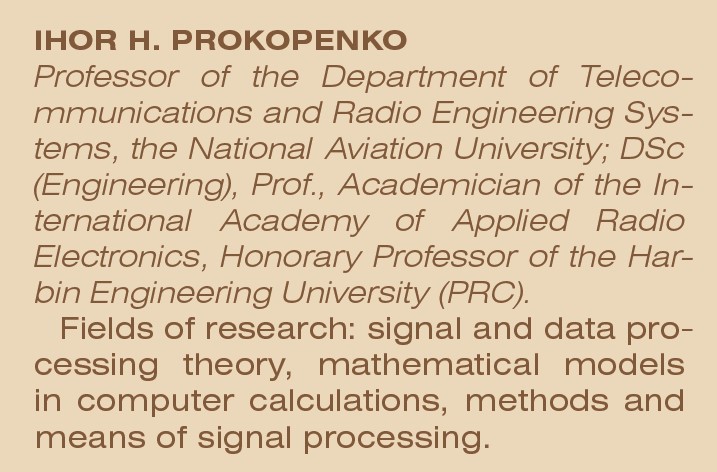 IHOR H. PROKOPENKO

Professor of the Department of Telecommunications and Radio Engineering Systems, the National Aviation University; DSc (Engineering), Prof., Academician of the International Academy of Applied Radio Electronics, Honorary Professor of the Harbin Engineering University (PRC).

Fields of research: signal and data processing theory, mathematical models in computer calculations, methods and means of signal processing.